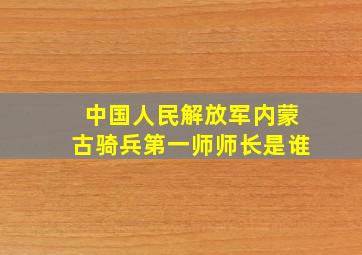 中国人民解放军内蒙古骑兵第一师师长是谁